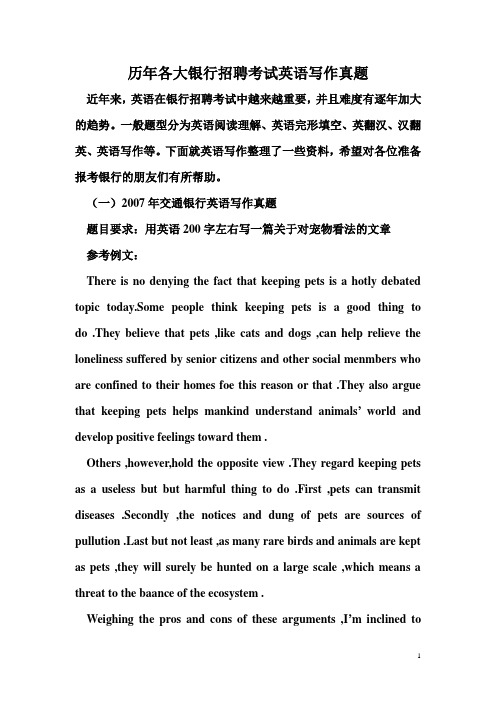 历年各大银行招聘考试英语写作真题

近年来，英语在银行招聘考试中越来越重要，并且难度有逐年加大的趋势。一般题型分为英语阅读理解、英语完形填空、英翻汉、汉翻英、英语写作等。下面就英语写作整理了一些资料，希望对各位准备报考银行的朋友们有所帮助。

（一）2007 年交通银行英语写作真题

题目要求：用英语 200 字左右写一篇关于对宠物看法的文章

参考例文：

There is no denying the fact that keeping pets is a hotly debated topic today.Some people think keeping pets is a good thing to do .They believe that pets ,like cats and dogs ,can help relieve the loneliness suffered by senior citizens and other social menmbers who are confined to their homes foe this reason or that .They also argue that keeping pets helps mankind understand animals' world and develop positive feelings toward them .

Others ,however,hold the opposite view .They regard keeping pets as a useless but but harmful thing to do .First ,pets can transmit diseases .Secondly ,the notices and dung of pets are sources of pullution .Last but not least ,as many rare birds and animals are kept as pets ,they will surely be hunted on a large scale ,which means a threat to the baance of the ecosystem .

Weighing the pros and cons of these arguments ,I'm inclined to

1